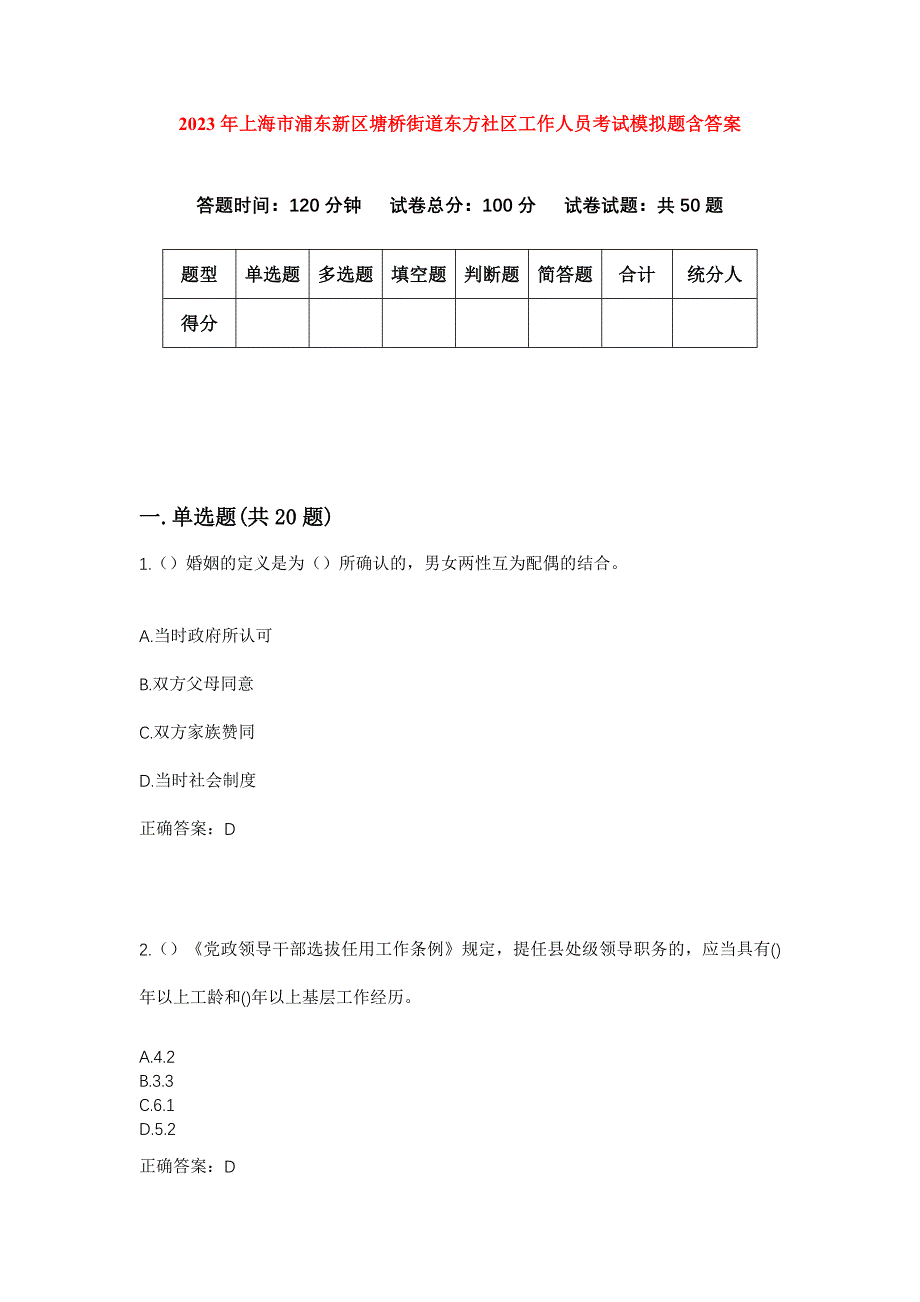 2023年上海市浦东新区塘桥街道东方社区工作人员考试模拟题含答案

答题时间：120分钟　试卷总分：100分　试卷试题：共50题

| 题型 | 单选题 | 多选题 | 填空题 | 判断题 | 简答题 | 合计 | 统分人 |
|---|---|---|---|---|---|---|---|
| 得分 | | | | | | | |

一.单选题(共20题)

1.（）婚姻的定义是为（）所确认的，男女两性互为配偶的结合。

A.当时政府所认可

B.双方父母同意

C.双方家族赞同

D.当时社会制度

正确答案：D

2.（）《党政领导干部选拔任用工作条例》规定，提任县处级领导职务的，应当具有()年以上工龄和()年以上基层工作经历。

A.4.2
B.3.3
C.6.1
D.5.2

正确答案：D